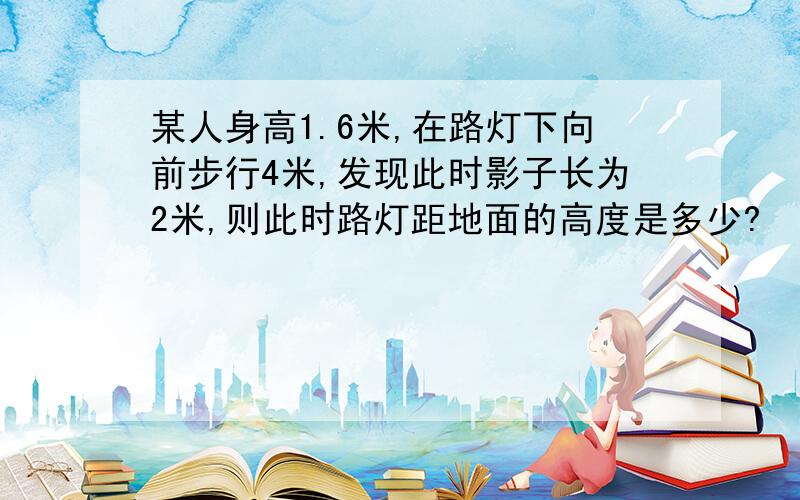 某人身高1.6米,在路灯下向前步行4米,发现此时影子长为2米,则此时路灯距地面的高度是多少?